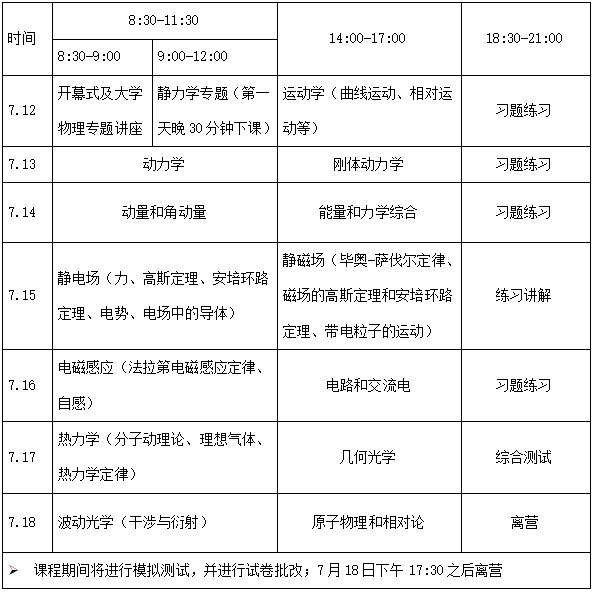 | 时间 | 8:30-11:30 | | 14:00-17:00 | 18:30-21:00 |
|---|---|---|---|---|
| | 8:30-9:00 | 9:00-12:00 | | |
| 7.12 | 开幕式及大学物理专题讲座 | 静力学专题（第一天晚 30 分钟下课） | 运动学（曲线运动、相对运动等） | 习题练习 |
| 7.13 | 动力学 | | 刚体动力学 | 习题练习 |
| 7.14 | 动量和角动量 | | 能量和力学综合 | 习题练习 |
| 7.15 | 静电场（力、高斯定理、安培环路定理、电势、电场中的导体） | | 静磁场（毕奥-萨伐尔定律、磁场的高斯定理和安培环路定理、带电粒子的运动） | 练习讲解 |
| 7.16 | 电磁感应（法拉第电磁感应定律、自感） | | 电路和交流电 | 习题练习 |
| 7.17 | 热力学（分子动理论、理想气体、热力学定律） | | 几何光学 | 综合测试 |
| 7.18 | 波动光学（干涉与衍射） | | 原子物理和相对论 | 离营 |

➢ 课程期间将进行模拟测试，并进行试卷批改；7 月 18 日下午 17:30 之后离营